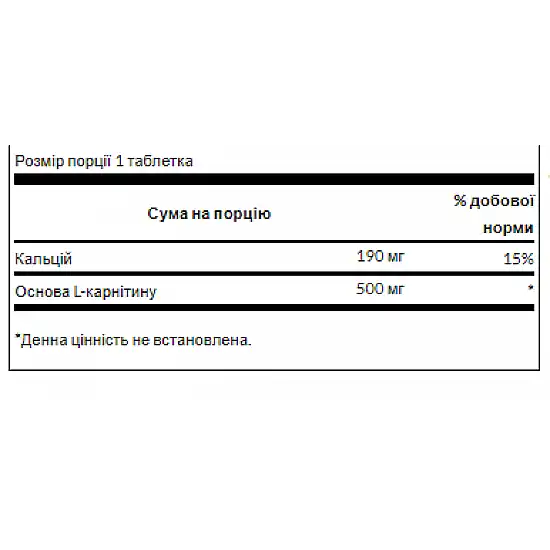 Розмір порції 1 таблетка

| Сума на порцію | | % добової норми |
|---|---|---|
| Кальцій | 190 мг | 15% |
| Основа L-карнітину | 500 мг | * |

*Денна цінність не встановлена.